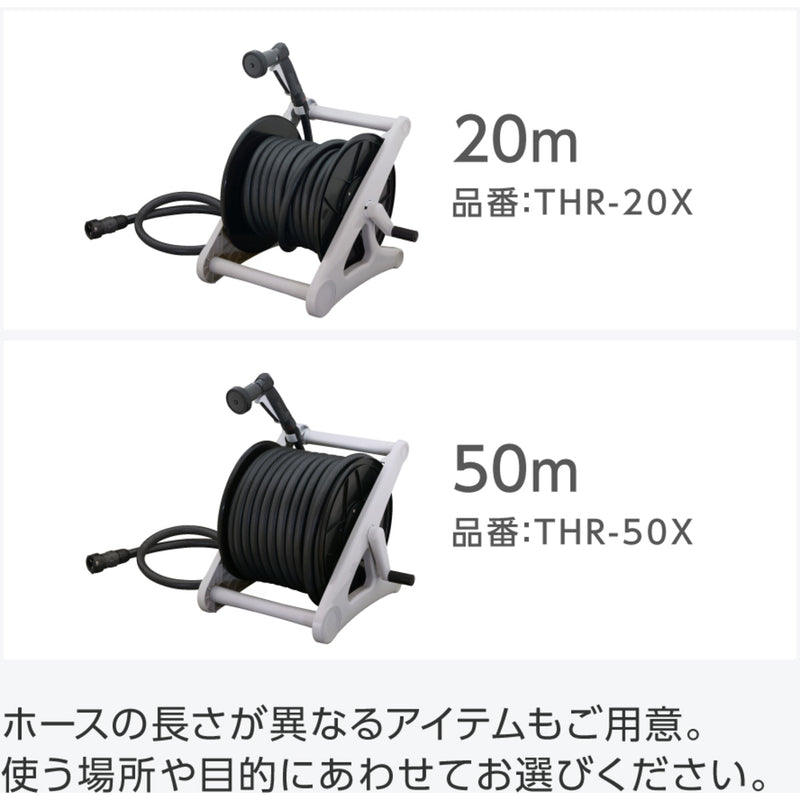 20m
品番:THR-20X

50m
品番:THR-50X

ホースの長さが異なるアイテムもご用意。
使う場所や目的にあわせてお選びください。